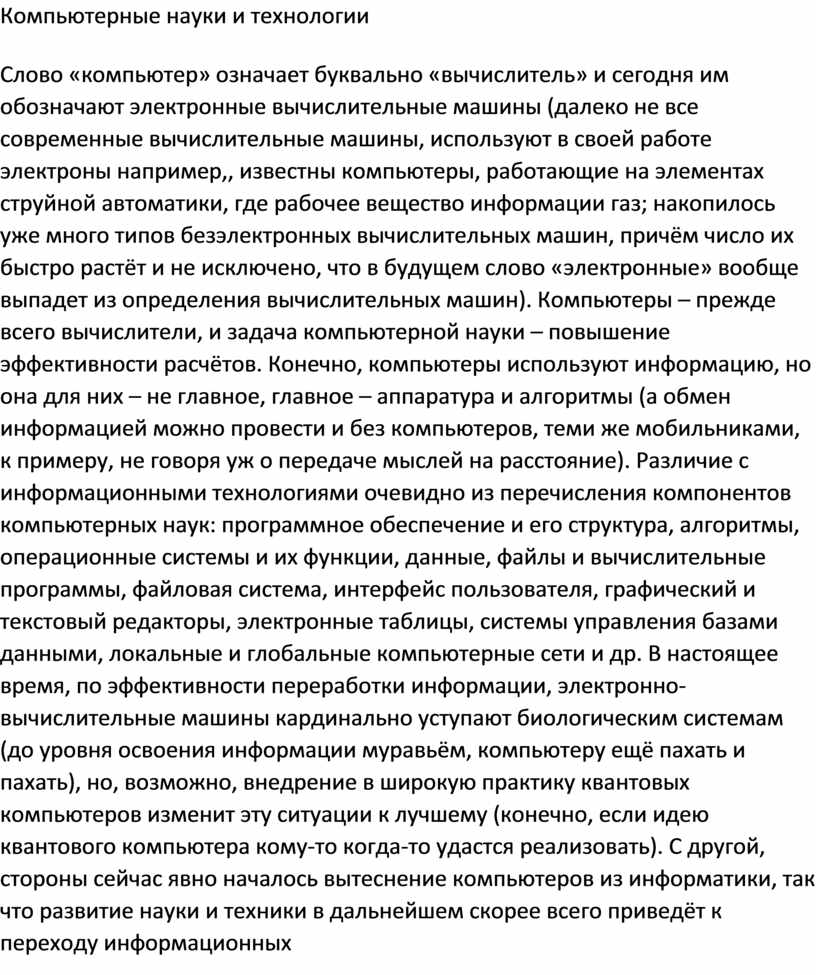 Компьютерные науки и технологии

Слово «компьютер» означает буквально «вычислитель» и сегодня им обозначают электронные вычислительные машины (далеко не все современные вычислительные машины, используют в своей работе электроны например,, известны компьютеры, работающие на элементах струйной автоматики, где рабочее вещество информации газ; накопилось уже много типов безэлектронных вычислительных машин, причём число их быстро растёт и не исключено, что в будущем слово «электронные» вообще выпадет из определения вычислительных машин). Компьютеры – прежде всего вычислители, и задача компьютерной науки – повышение эффективности расчётов. Конечно, компьютеры используют информацию, но она для них – не главное, главное – аппаратура и алгоритмы (а обмен информацией можно провести и без компьютеров, теми же мобильниками, к примеру, не говоря уж о передаче мыслей на расстояние). Различие с информационными технологиями очевидно из перечисления компонентов компьютерных наук: программное обеспечение и его структура, алгоритмы, операционные системы и их функции, данные, файлы и вычислительные программы, файловая система, интерфейс пользователя, графический и текстовый редакторы, электронные таблицы, системы управления базами данными, локальные и глобальные компьютерные сети и др. В настоящее время, по эффективности переработки информации, электронно-вычислительные машины кардинально уступают биологическим системам (до уровня освоения информации муравьём, компьютеру ещё пахать и пахать), но, возможно, внедрение в широкую практику квантовых компьютеров изменит эту ситуации к лучшему (конечно, если идею квантового компьютера кому-то когда-то удастся реализовать). С другой, стороны сейчас явно началось вытеснение компьютеров из информатики, так что развитие науки и техники в дальнейшем скорее всего приведёт к переходу информационных